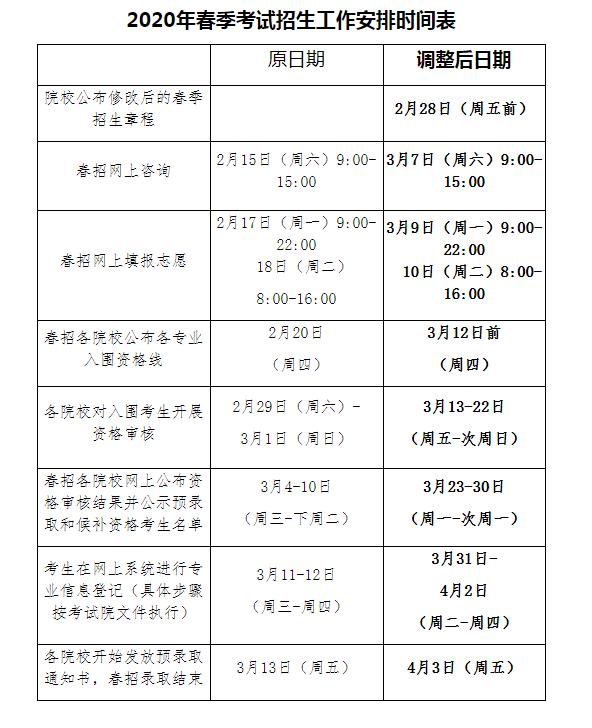 2020年春季考试招生工作安排时间表

| | 原日期 | 调整后日期 |
|---|---|---|
| 院校公布修改后的春季招生章程 | | 2月28日（周五前） |
| 春招网上咨询 | 2月15日（周六）9:00-15:00 | 3月7日（周六）9:00-15:00 |
| 春招网上填报志愿 | 2月17日（周一）9:00-22:00 18日（周二）8:00-16:00 | 3月9日（周一）9:00-22:00 10日（周二）8:00-16:00 |
| 春招各院校公布各专业入围资格线 | 2月20日（周四） | 3月12日前（周四） |
| 各院校对入围考生开展资格审核 | 2月29日（周六）-3月1日（周日） | 3月13-22日（周五-次周日） |
| 春招各院校网上公布资格审核结果并公示预录取和候补资格考生名单 | 3月4-10日（周三-下周二） | 3月23-30日（周一-次周一） |
| 考生在网上系统进行专业信息登记（具体步骤按考试院文件执行） | 3月11-12日（周三-周四） | 3月31日-4月2日（周二-周四） |
| 各院校开始发放预录取通知书，春招录取结束 | 3月13日（周五） | 4月3日（周五） |